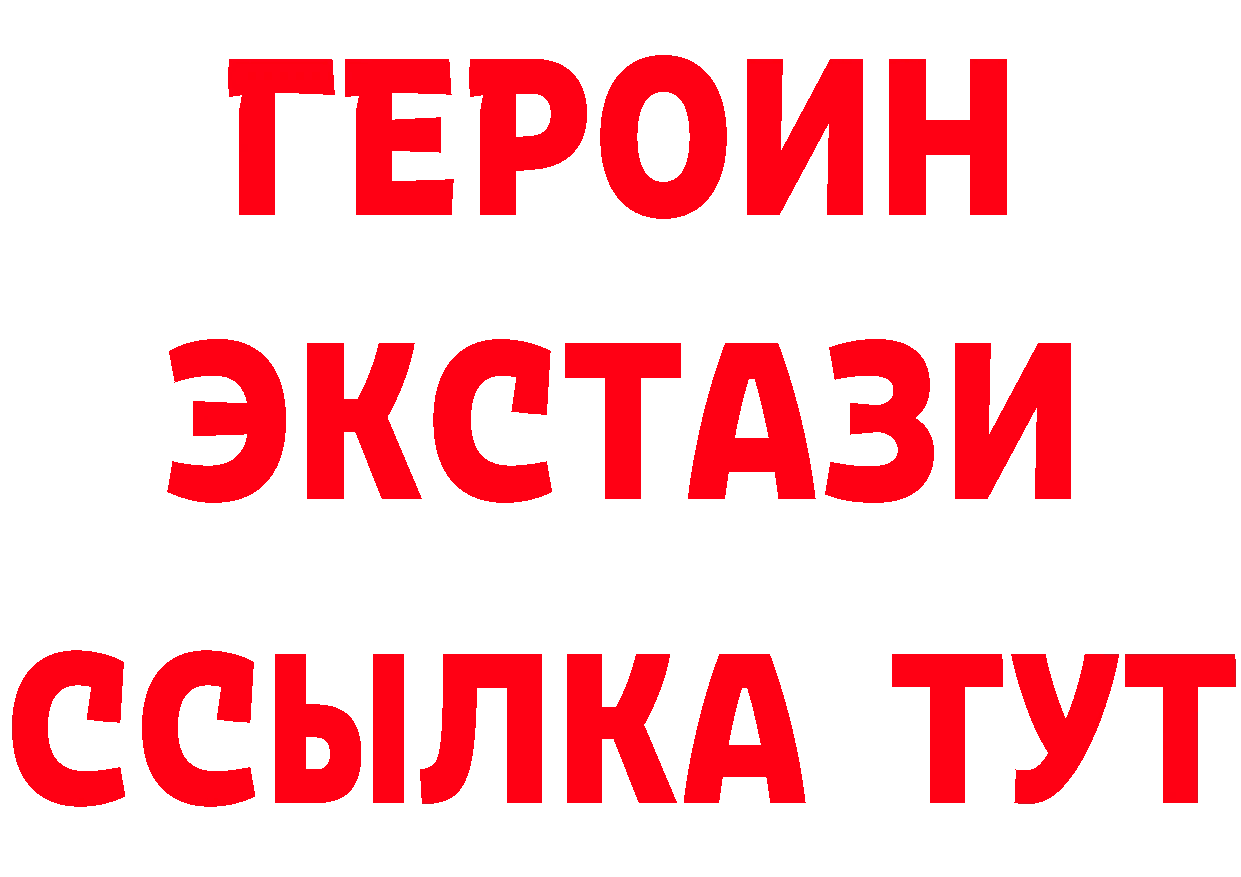 ГЕРОИН
ЭКСТАЗИ
ССЫЛКА ТУТ